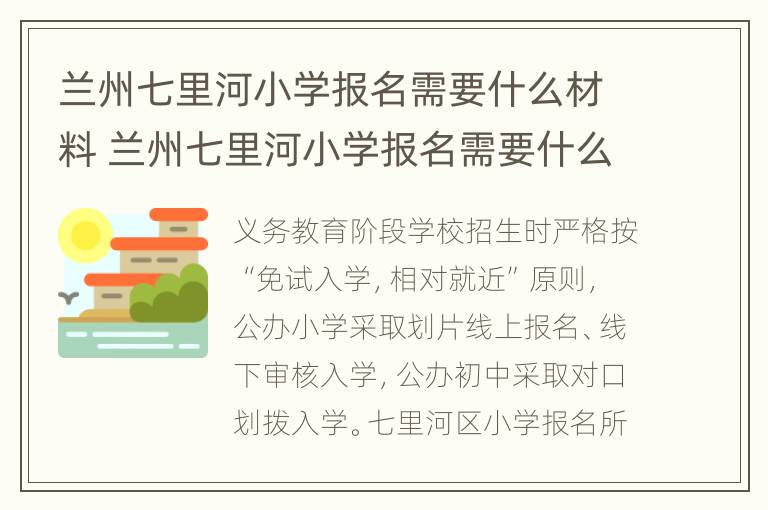 兰州七里河小学报名需要什么材料 兰州七里河小学报名需要什么

义务教育阶段学校招生时严格按“免试入学，相对就近”原则，公办小学采取划片线上报名、线下审核入学，公办初中采取对口划拨入学。七里河区小学报名所